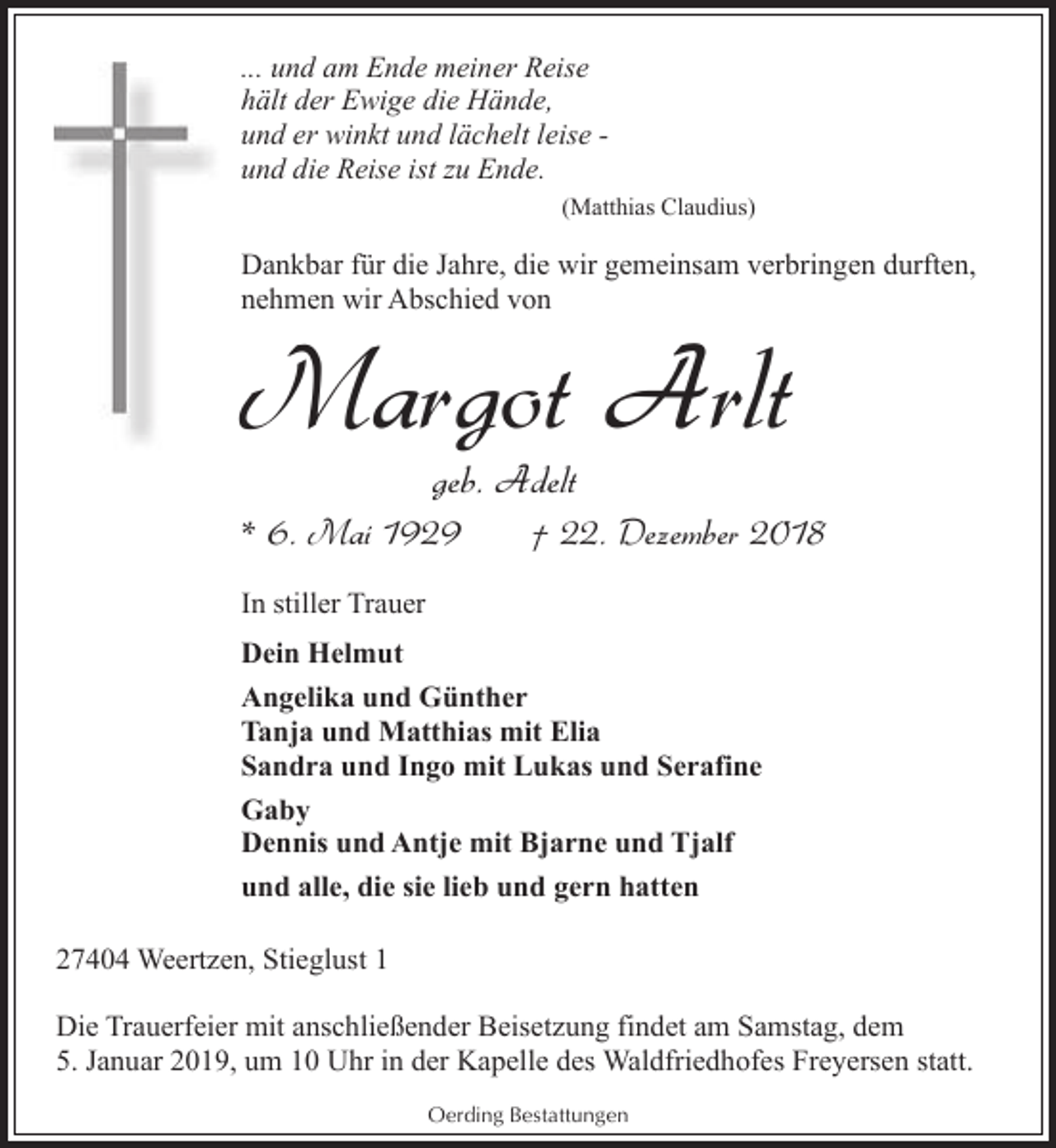 ... und am Ende meiner Reise
hält der Ewige die Hände,
und er winkt und lächelt leise -
und die Reise ist zu Ende.

(Matthias Claudius)

Dankbar für die Jahre, die wir gemeinsam verbringen durften, nehmen wir Abschied von

Margot Arlt

geb. Adelt

* 6. Mai 1929 † 22. Dezember 2018

In stiller Trauer

Dein Helmut

Angelika und Günther
Tanja und Matthias mit Elia
Sandra und Ingo mit Lukas und Serafine

Gaby
Dennis und Antje mit Bjarne und Tjalf

und alle, die sie lieb und gern hatten

27404 Weertzen, Stieglust 1

Die Trauerfeier mit anschließender Beisetzung findet am Samstag, dem 5. Januar 2019, um 10 Uhr in der Kapelle des Waldfriedhofes Freyersen statt.

Oerding Bestattungen